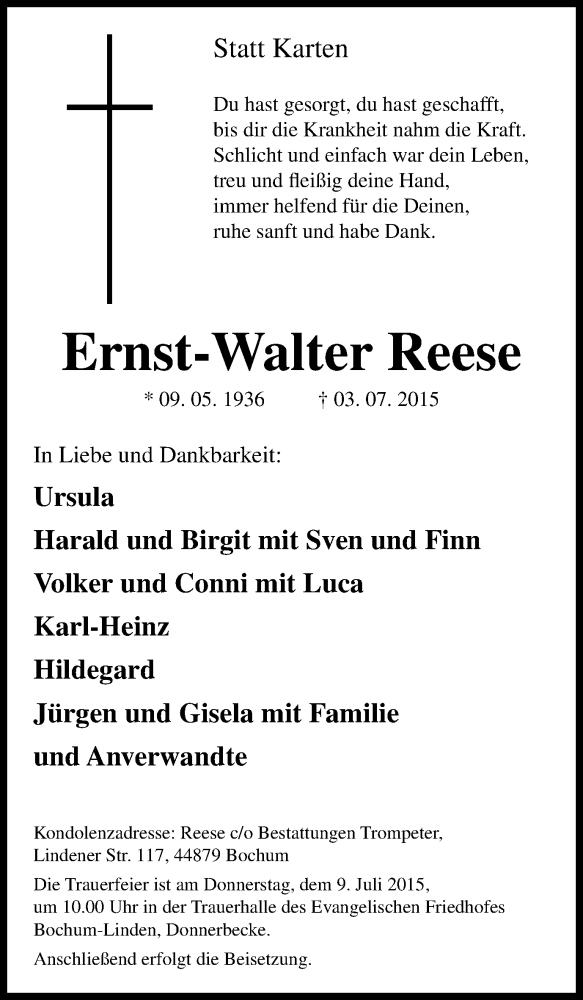 Statt Karten

Du hast gesorgt, du hast geschafft,
bis dir die Krankheit nahm die Kraft.
Schlicht und einfach war dein Leben,
treu und fleißig deine Hand,
immer helfend für die Deinen,
ruhe sanft und habe Dank.

Ernst-Walter Reese

* 09. 05. 1936 † 03. 07. 2015

In Liebe und Dankbarkeit:

Ursula

Harald und Birgit mit Sven und Finn

Volker und Conni mit Luca

Karl-Heinz

Hildegard

Jürgen und Gisela mit Familie

und Anverwandte

Kondolenzadresse: Reese c/o Bestattungen Trompeter,
Lindener Str. 117, 44879 Bochum

Die Trauerfeier ist am Donnerstag, dem 9. Juli 2015, um 10.00 Uhr in der Trauerhalle des Evangelischen Friedhofes Bochum-Linden, Donnerbecke.

Anschließend erfolgt die Beisetzung.